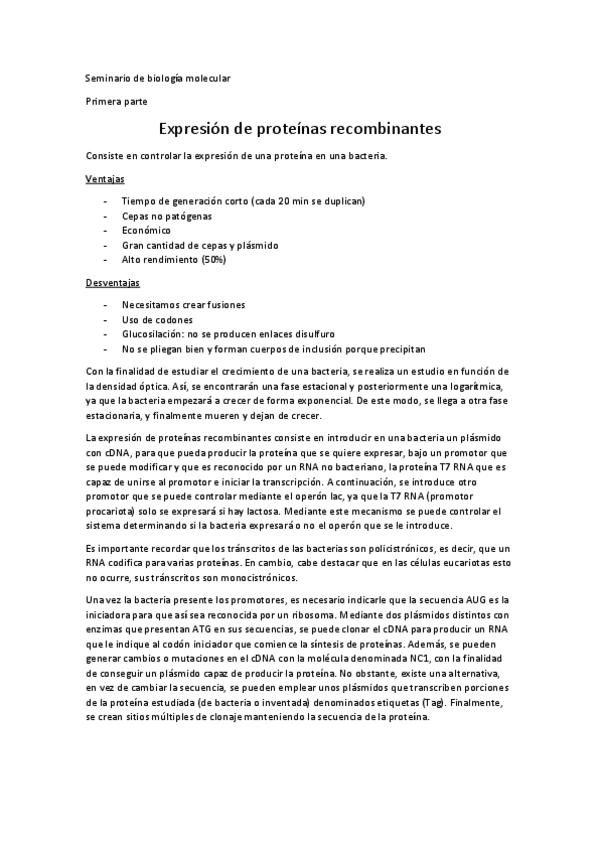 Seminario de biología molecular

Primera parte

Expresión de proteínas recombinantes

Consiste en controlar la expresión de una proteína en una bacteria.

Ventajas

- Tiempo de generación corto (cada 20 min se duplican)
- Cepas no patógenas
- Económico
- Gran cantidad de cepas y plásmido
- Alto rendimiento (50%)

Desventajas

- Necesitamos crear fusiones
- Uso de codones
- Glucosilación: no se producen enlaces disulfuro
- No se pliegan bien y forman cuerpos de inclusión porque precipitan

Con la finalidad de estudiar el crecimiento de una bacteria, se realiza un estudio en función de la densidad óptica. Así, se encontrarán una fase estacional y posteriormente una logarítmica, ya que la bacteria empezará a crecer de forma exponencial. De este modo, se llega a otra fase estacionaria, y finalmente mueren y dejan de crecer.

La expresión de proteínas recombinantes consiste en introducir en una bacteria un plásmido con cDNA, para que pueda producir la proteína que se quiere expresar, bajo un promotor que se puede modificar y que es reconocido por un RNA no bacteriano, la proteína T7 RNA que es capaz de unirse al promotor e iniciar la transcripción. A continuación, se introduce otro promotor que se puede controlar mediante el operón lac, ya que la T7 RNA (promotor procariota) solo se expresará si hay lactosa. Mediante este mecanismo se puede controlar el sistema determinando si la bacteria expresará o no el operón que se le introduce.

Es importante recordar que los tránscritos de las bacterias son policistrónicos, es decir, que un RNA codifica para varias proteínas. En cambio, cabe destacar que en las células eucariotas esto no ocurre, sus tránscritos son monocistrónicos.

Una vez la bacteria presente los promotores, es necesario indicarle que la secuencia AUG es la iniciadora para que así sea reconocida por un ribosoma. Mediante dos plásmidos distintos con enzimas que presentan ATG en sus secuencias, se puede clonar el cDNA para producir un RNA que le indique al codón iniciador que comience la síntesis de proteínas. Además, se pueden generar cambios o mutaciones en el cDNA con la molécula denominada NC1, con la finalidad de conseguir un plásmido capaz de producir la proteína. No obstante, existe una alternativa, en vez de cambiar la secuencia, se pueden emplear unos plásmidos que transcriben porciones de la proteína estudiada (de bacteria o inventada) denominados etiquetas (Tag). Finalmente, se crean sitios múltiples de clonaje manteniendo la secuencia de la proteína.